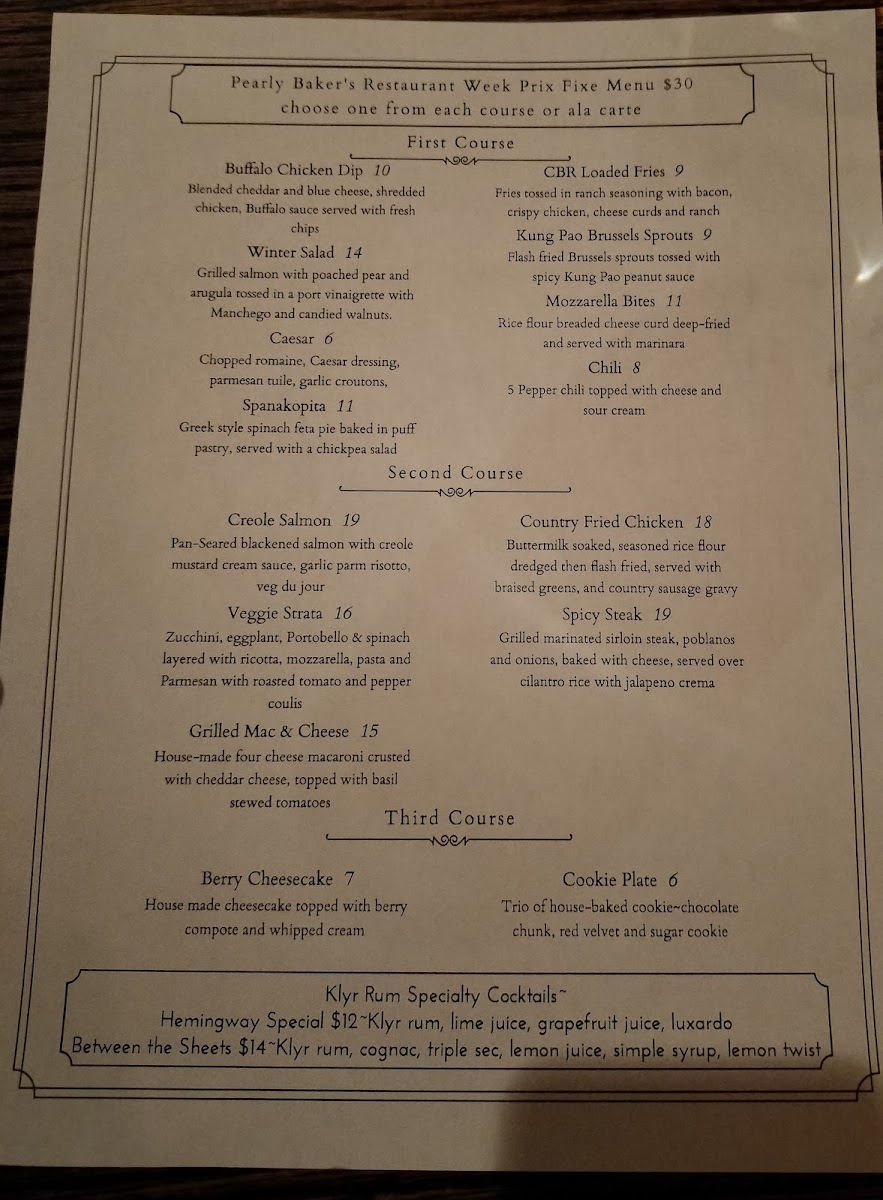 Pearly Baker's Restaurant Week Prix Fixe Menu $30
choose one from each course or ala carte

First Course

Buffalo Chicken Dip 10
Blended cheddar and blue cheese, shredded chicken, Buffalo sauce served with fresh chips

Winter Salad 14
Grilled salmon with poached pear and arugula tossed in a port vinaigrette with Manchego and candied walnuts.

Caesar 6
Chopped romaine, Caesar dressing, parmesan tuile, garlic croutons,

Spanakopita 11
Greek style spinach feta pie baked in puff pastry, served with a chickpea salad

CBR Loaded Fries 9
Fries tossed in ranch seasoning with bacon, crispy chicken, cheese curds and ranch

Kung Pao Brussels Sprouts 9
Flash fried Brussels sprouts tossed with spicy Kung Pao peanut sauce

Mozzarella Bites 11
Rice flour breaded cheese curd deep-fried and served with marinara

Chili 8
5 Pepper chili topped with cheese and sour cream

Second Course

Creole Salmon 19
Pan-Seared blackened salmon with creole mustard cream sauce, garlic parm risotto, veg du jour

Veggie Strata 16
Zucchini, eggplant, Portobello & spinach layered with ricotta, mozzarella, pasta and Parmesan with roasted tomato and pepper coulis

Grilled Mac & Cheese 15
House-made four cheese macaroni crusted with cheddar cheese, topped with basil stewed tomatoes

Country Fried Chicken 18
Buttermilk soaked, seasoned rice flour dredged then flash fried, served with braised greens, and country sausage gravy

Spicy Steak 19
Grilled marinated sirloin steak, poblanos and onions, baked with cheese, served over cilantro rice with jalapeno crema

Third Course

Berry Cheesecake 7
House made cheesecake topped with berry compote and whipped cream

Cookie Plate 6
Trio of house-baked cookie~chocolate chunk, red velvet and sugar cookie

Klyr Rum Specialty Cocktails~
Hemingway Special $12~Klyr rum, lime juice, grapefruit juice, luxardo
Between the Sheets $14~Klyr rum, cognac, triple sec, lemon juice, simple syrup, lemon twist